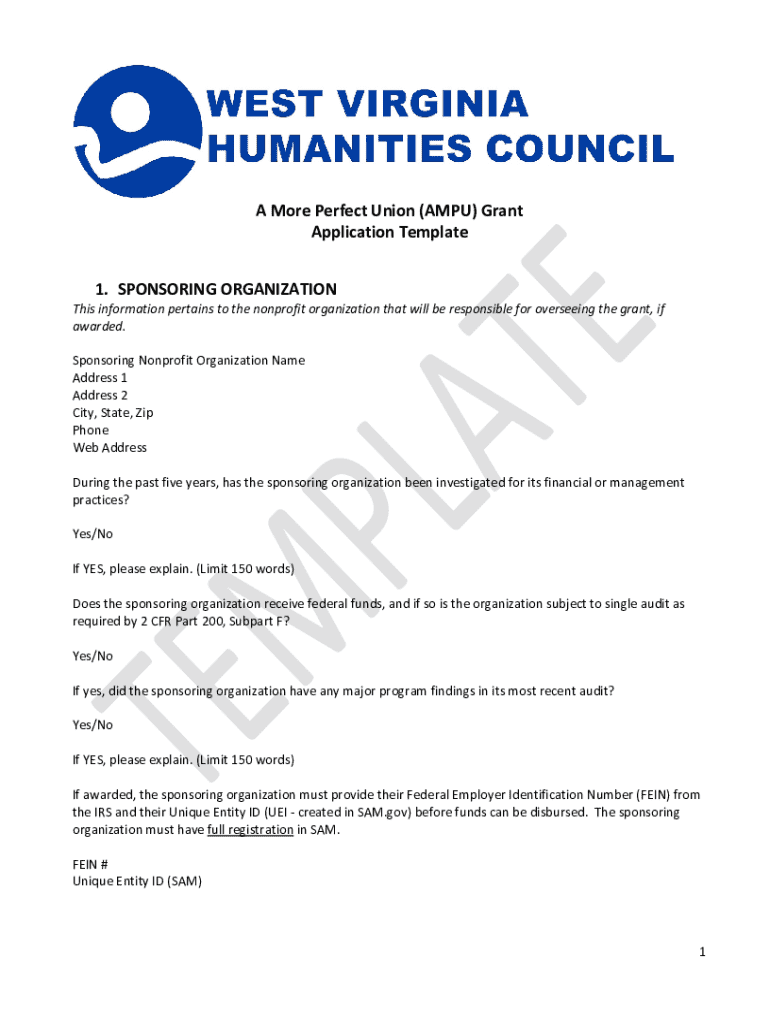 WEST VIRGINIA
HUMANITIES COUNCIL

A More Perfect Union (AMPU) Grant
Application Template

TEMPLATE

1. SPONSORING ORGANIZATION
This information pertains to the nonprofit organization that will be responsible for overseeing the grant, if awarded.

Sponsoring Nonprofit Organization Name
Address 1
Address 2
City, State, Zip
Phone
Web Address

During the past five years, has the sponsoring organization been investigated for its financial or management practices?

Yes/No

If YES, please explain. (Limit 150 words)

Does the sponsoring organization receive federal funds, and if so is the organization subject to single audit as required by 2 CFR Part 200, Subpart F?

Yes/No

If yes, did the sponsoring organization have any major program findings in its most recent audit?

Yes/No

If YES, please explain. (Limit 150 words)

If awarded, the sponsoring organization must provide their Federal Employer Identification Number (FEIN) from the IRS and their Unique Entity ID (UEI - created in SAM.gov) before funds can be disbursed. The sponsoring organization must have full registration in SAM.

FEIN #
Unique Entity ID (SAM)

1